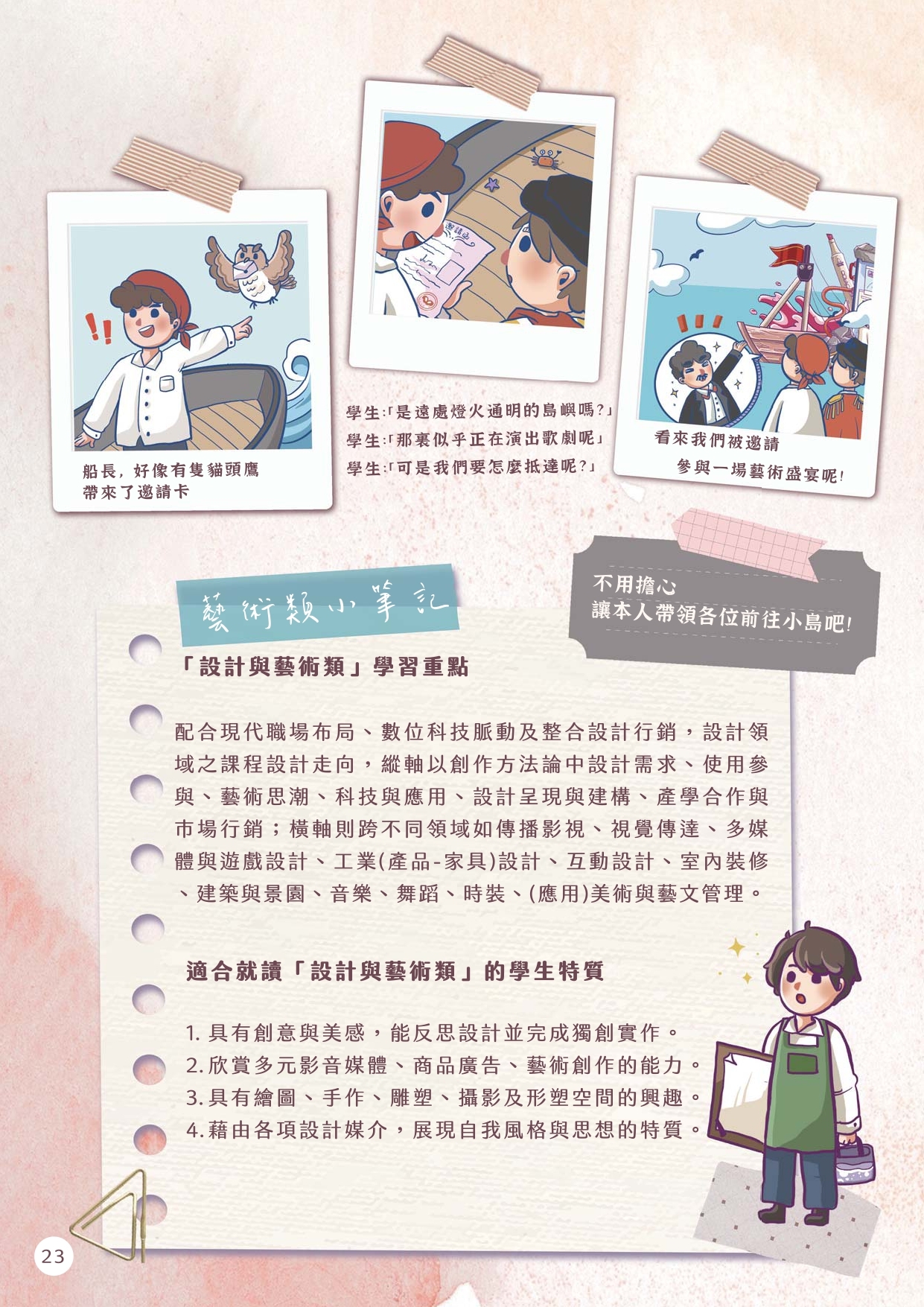 船長，好像有隻貓頭鷹
帶來了邀請卡

學生:「是遠處燈火通明的島嶼嗎?」
學生:「那裏似乎正在演出歌劇呢」
學生:「可是我們要怎麼抵達呢?」

看來我們被邀請
參與一場藝術盛宴呢!

不用擔心
讓本人帶領各位前往小島吧!

藝術類小筆記

「設計與藝術類」學習重點

配合現代職場布局、數位科技脈動及整合設計行銷，設計領域之課程設計走向，縱軸以創作方法論中設計需求、使用參與、藝術思潮、科技與應用、設計呈現與建構、產學合作與市場行銷；橫軸則跨不同領域如傳播影視、視覺傳達、多媒體與遊戲設計、工業(產品-家具)設計、互動設計、室內裝修、建築與景園、音樂、舞蹈、時裝、(應用)美術與藝文管理。

適合就讀「設計與藝術類」的學生特質

1.具有創意與美感，能反思設計並完成獨創實作。
2.欣賞多元影音媒體、商品廣告、藝術創作的能力。
3.具有繪圖、手作、雕塑、攝影及形塑空間的興趣。
4.藉由各項設計媒介，展現自我風格與思想的特質。

23